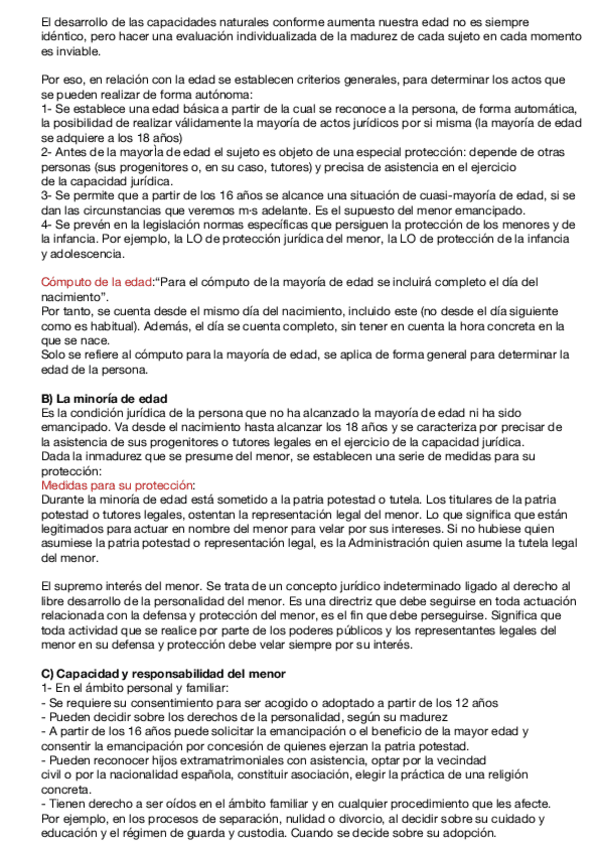 El desarrollo de las capacidades naturales conforme aumenta nuestra edad no es siempre idéntico, pero hacer una evaluación individualizada de la madurez de cada sujeto en cada momento es inviable.

Por eso, en relación con la edad se establecen criterios generales, para determinar los actos que se pueden realizar de forma autónoma:
1- Se establece una edad básica a partir de la cual se reconoce a la persona, de forma automática, la posibilidad de realizar válidamente la mayoría de actos jurídicos por si misma (la mayoría de edad se adquiere a los 18 años)
2- Antes de la mayorÌa de edad el sujeto es objeto de una especial protección: depende de otras personas (sus progenitores o, en su caso, tutores) y precisa de asistencia en el ejercicio de la capacidad jurídica.
3- Se permite que a partir de los 16 años se alcance una situación de cuasi-mayoría de edad, si se dan las circunstancias que veremos m·s adelante. Es el supuesto del menor emancipado.
4- Se prevén en la legislación normas específicas que persiguen la protección de los menores y de la infancia. Por ejemplo, la LO de protección jurídica del menor, la LO de protección de la infancia y adolescencia.

Cómputo de la edad:"Para el cómputo de la mayoría de edad se incluirá completo el día del nacimiento".
Por tanto, se cuenta desde el mismo día del nacimiento, incluido este (no desde el día siguiente como es habitual). Además, el día se cuenta completo, sin tener en cuenta la hora concreta en la que se nace.
Solo se refiere al cómputo para la mayoría de edad, se aplica de forma general para determinar la edad de la persona.

B) La minoría de edad
Es la condición jurídica de la persona que no ha alcanzado la mayoría de edad ni ha sido emancipado. Va desde el nacimiento hasta alcanzar los 18 años y se caracteriza por precisar de la asistencia de sus progenitores o tutores legales en el ejercicio de la capacidad jurídica.
Dada la inmadurez que se presume del menor, se establecen una serie de medidas para su protección:
Medidas para su protección:
Durante la minoría de edad está sometido a la patria potestad o tutela. Los titulares de la patria potestad o tutores legales, ostentan la representación legal del menor. Lo que significa que están legitimados para actuar en nombre del menor para velar por sus intereses. Si no hubiese quien asumiese la patria potestad o representación legal, es la Administración quien asume la tutela legal del menor.

El supremo interés del menor. Se trata de un concepto jurídico indeterminado ligado al derecho al libre desarrollo de la personalidad del menor. Es una directriz que debe seguirse en toda actuación relacionada con la defensa y protección del menor, es el fin que debe perseguirse. Significa que toda actividad que se realice por parte de los poderes públicos y los representantes legales del menor en su defensa y protección debe velar siempre por su interés.

C) Capacidad y responsabilidad del menor
1- En el ámbito personal y familiar:
- Se requiere su consentimiento para ser acogido o adoptado a partir de los 12 años
- Pueden decidir sobre los derechos de la personalidad, según su madurez
- A partir de los 16 años puede solicitar la emancipación o el beneficio de la mayor edad y consentir la emancipación por concesión de quienes ejerzan la patria potestad.
- Pueden reconocer hijos extramatrimoniales con asistencia, optar por la vecindad civil o por la nacionalidad española, constituir asociación, elegir la práctica de una religión concreta.
- Tienen derecho a ser oídos en el ámbito familiar y en cualquier procedimiento que les afecte. Por ejemplo, en los procesos de separación, nulidad o divorcio, al decidir sobre su cuidado y educación y el régimen de guarda y custodia. Cuando se decide sobre su adopción.